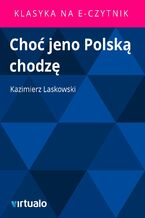 KLASYKA NA E-CZYTNIK

Choć jeno Polską chodzę

Kazimierz Laskowski

virtualo